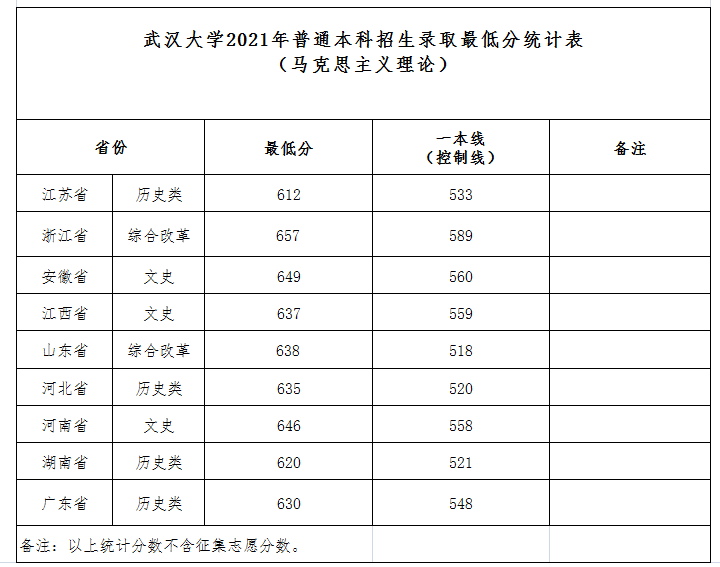 武汉大学2021年普通本科招生录取最低分统计表
（马克思主义理论）

| 省份 | | 最低分 | 一本线（控制线） | 备注 |
|---|---|---|---|---|
| 江苏省 | 历史类 | 612 | 533 | |
| 浙江省 | 综合改革 | 657 | 589 | |
| 安徽省 | 文史 | 649 | 560 | |
| 江西省 | 文史 | 637 | 559 | |
| 山东省 | 综合改革 | 638 | 518 | |
| 河北省 | 历史类 | 635 | 520 | |
| 河南省 | 文史 | 646 | 558 | |
| 湖南省 | 历史类 | 620 | 521 | |
| 广东省 | 历史类 | 630 | 548 | |

备注：以上统计分数不含征集志愿分数。